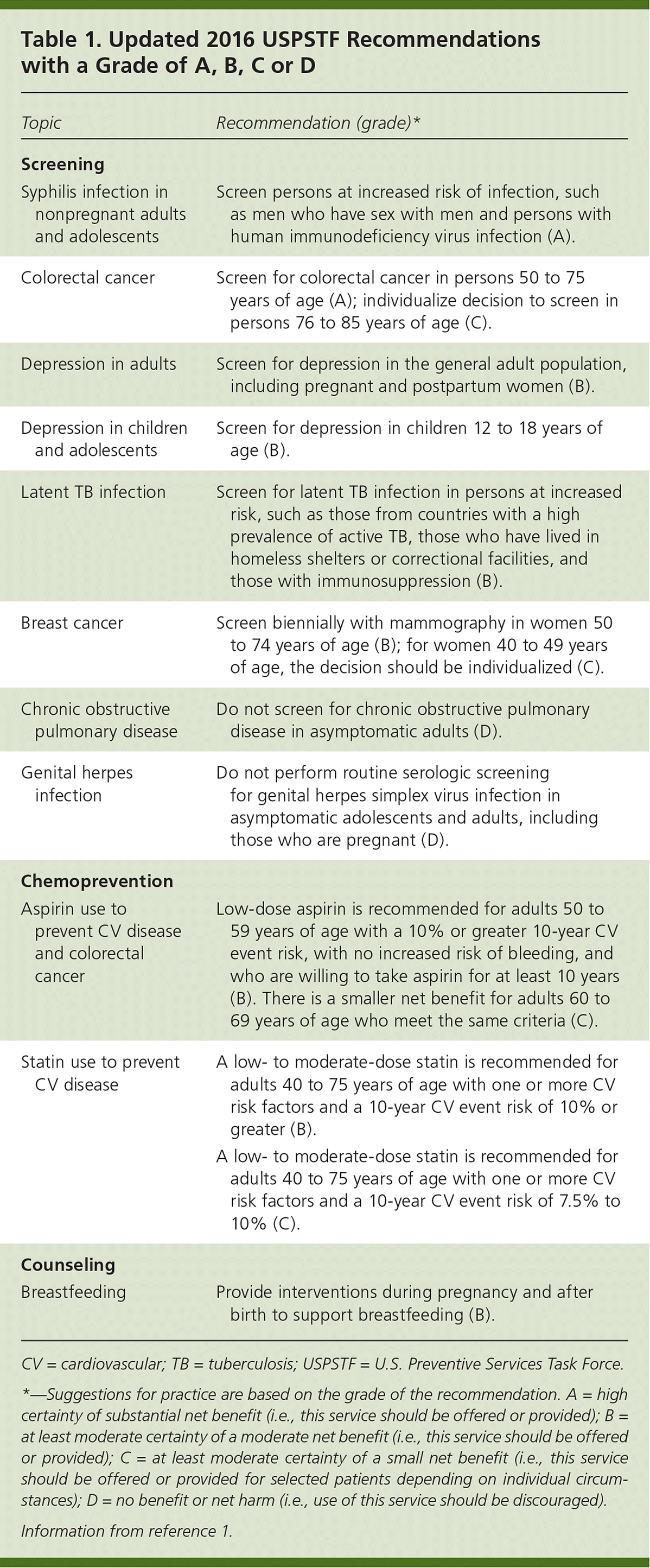 Table 1. Updated 2016 USPSTF Recommendations with a Grade of A, B, C or D

| Topic | Recommendation (grade)* |
|---|---|
| **Screening** | |
| Syphilis infection in nonpregnant adults and adolescents | Screen persons at increased risk of infection, such as men who have sex with men and persons with human immunodeficiency virus infection (A). |
| Colorectal cancer | Screen for colorectal cancer in persons 50 to 75 years of age (A); individualize decision to screen in persons 76 to 85 years of age (C). |
| Depression in adults | Screen for depression in the general adult population, including pregnant and postpartum women (B). |
| Depression in children and adolescents | Screen for depression in children 12 to 18 years of age (B). |
| Latent TB infection | Screen for latent TB infection in persons at increased risk, such as those from countries with a high prevalence of active TB, those who have lived in homeless shelters or correctional facilities, and those with immunosuppression (B). |
| Breast cancer | Screen biennially with mammography in women 50 to 74 years of age (B); for women 40 to 49 years of age, the decision should be individualized (C). |
| Chronic obstructive pulmonary disease | Do not screen for chronic obstructive pulmonary disease in asymptomatic adults (D). |
| Genital herpes infection | Do not perform routine serologic screening for genital herpes simplex virus infection in asymptomatic adolescents and adults, including those who are pregnant (D). |
| **Chemoprevention** | |
| Aspirin use to prevent CV disease and colorectal cancer | Low-dose aspirin is recommended for adults 50 to 59 years of age with a 10% or greater 10-year CV event risk, with no increased risk of bleeding, and who are willing to take aspirin for at least 10 years (B). There is a smaller net benefit for adults 60 to 69 years of age who meet the same criteria (C). |
| Statin use to prevent CV disease | A low- to moderate-dose statin is recommended for adults 40 to 75 years of age with one or more CV risk factors and a 10-year CV event risk of 10% or greater (B). A low- to moderate-dose statin is recommended for adults 40 to 75 years of age with one or more CV risk factors and a 10-year CV event risk of 7.5% to 10% (C). |
| **Counseling** | |
| Breastfeeding | Provide interventions during pregnancy and after birth to support breastfeeding (B). |

CV = cardiovascular; TB = tuberculosis; USPSTF = U.S. Preventive Services Task Force.

*—Suggestions for practice are based on the grade of the recommendation. A = high certainty of substantial net benefit (i.e., this service should be offered or provided); B = at least moderate certainty of a moderate net benefit (i.e., this service should be offered or provided); C = at least moderate certainty of a small net benefit (i.e., this service should be offered or provided for selected patients depending on individual circumstances); D = no benefit or net harm (i.e., use of this service should be discouraged).

Information from reference 1.